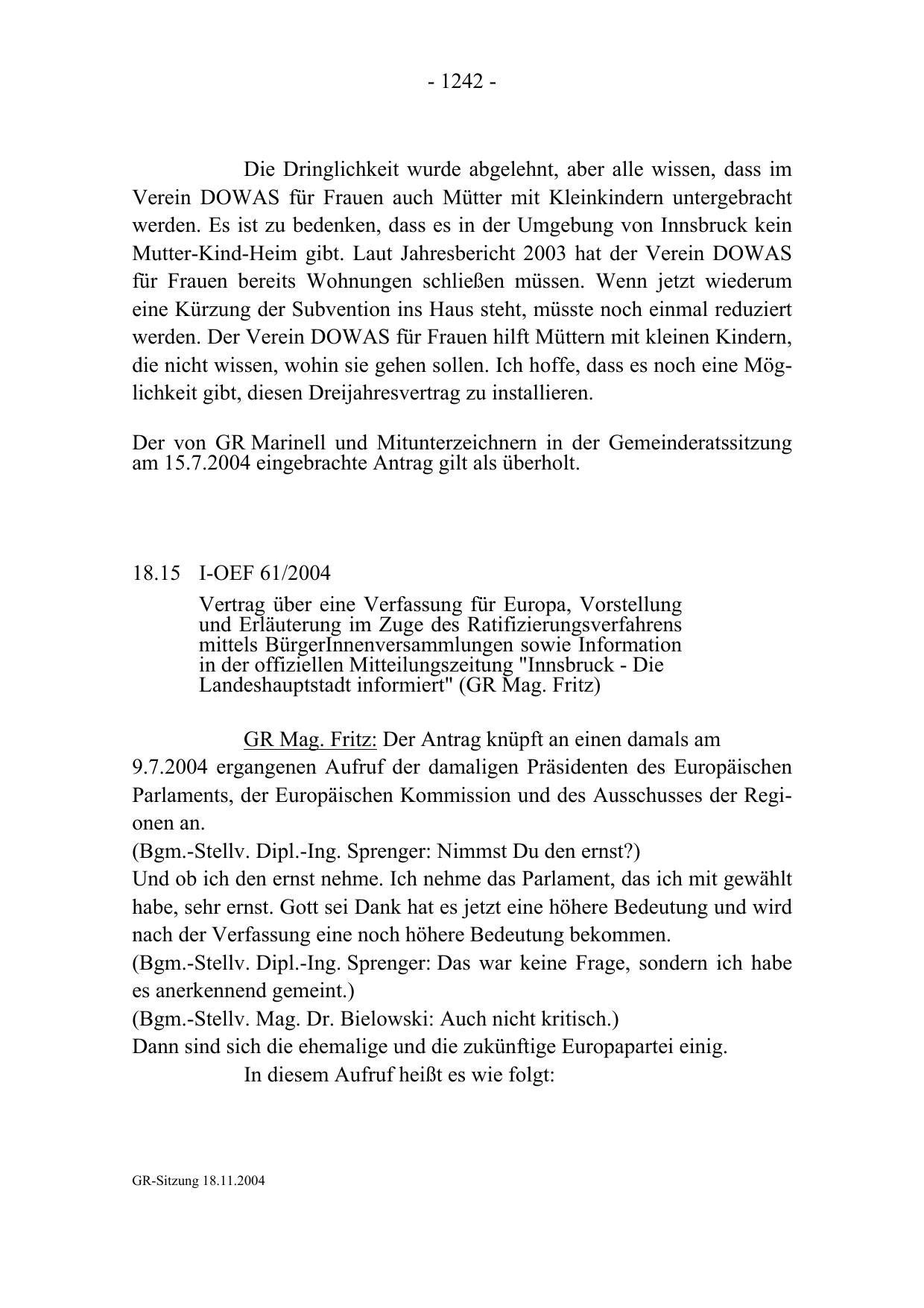 - 1242 -

Die Dringlichkeit wurde abgelehnt, aber alle wissen, dass im Verein DOWAS für Frauen auch Mütter mit Kleinkindern untergebracht werden. Es ist zu bedenken, dass es in der Umgebung von Innsbruck kein Mutter-Kind-Heim gibt. Laut Jahresbericht 2003 hat der Verein DOWAS für Frauen bereits Wohnungen schließen müssen. Wenn jetzt wiederum eine Kürzung der Subvention ins Haus steht, müsste noch einmal reduziert werden. Der Verein DOWAS für Frauen hilft Müttern mit kleinen Kindern, die nicht wissen, wohin sie gehen sollen. Ich hoffe, dass es noch eine Möglichkeit gibt, diesen Dreijahresvertrag zu installieren.

Der von GR Marinell und Mitunterzeichnern in der Gemeinderatssitzung am 15.7.2004 eingebrachte Antrag gilt als überholt.

18.15 I-OEF 61/2004

Vertrag über eine Verfassung für Europa, Vorstellung und Erläuterung im Zuge des Ratifizierungsverfahrens mittels BürgerInnenversammlungen sowie Information in der offiziellen Mitteilungszeitung "Innsbruck - Die Landeshauptstadt informiert" (GR Mag. Fritz)

GR Mag. Fritz: Der Antrag knüpft an einen damals am 9.7.2004 ergangenen Aufruf der damaligen Präsidenten des Europäischen Parlaments, der Europäischen Kommission und des Ausschusses der Regionen an.
(Bgm.-Stellv. Dipl.-Ing. Sprenger: Nimmst Du den ernst?)
Und ob ich den ernst nehme. Ich nehme das Parlament, das ich mit gewählt habe, sehr ernst. Gott sei Dank hat es jetzt eine höhere Bedeutung und wird nach der Verfassung eine noch höhere Bedeutung bekommen.
(Bgm.-Stellv. Dipl.-Ing. Sprenger: Das war keine Frage, sondern ich habe es anerkennend gemeint.)
(Bgm.-Stellv. Mag. Dr. Bielowski: Auch nicht kritisch.)
Dann sind sich die ehemalige und die zukünftige Europapartei einig.
In diesem Aufruf heißt es wie folgt:

GR-Sitzung 18.11.2004